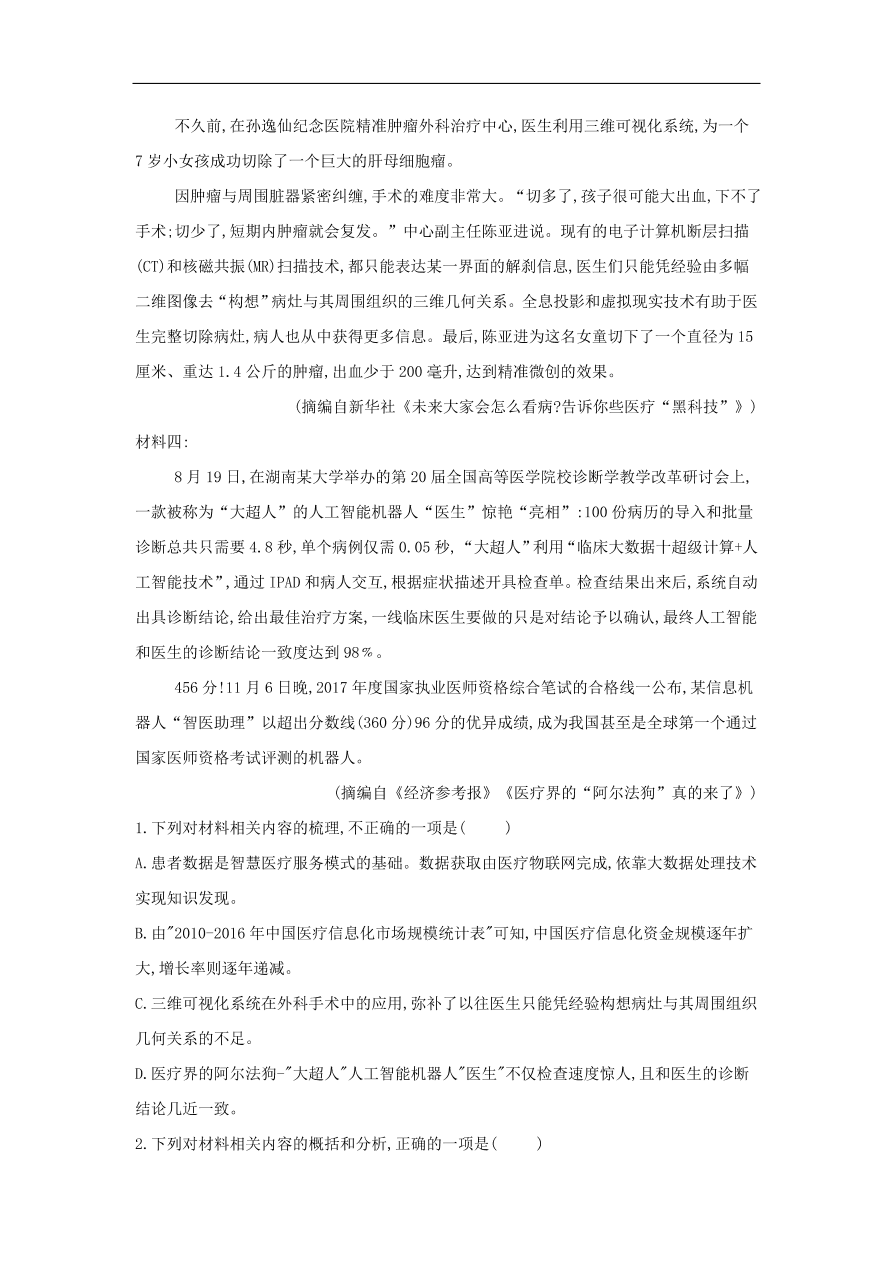 不久前,在孙逸仙纪念医院精准肿瘤外科治疗中心,医生利用三维可视化系统,为一个7岁小女孩成功切除了一个巨大的肝母细胞瘤。

因肿瘤与周围脏器紧密纠缠,手术的难度非常大。“切多了,孩子很可能大出血,下不了手术;切少了,短期内肿瘤就会复发。”中心副主任陈亚进说。现有的电子计算机断层扫描(CT)和核磁共振(MR)扫描技术,都只能表达某一界面的解剖信息,医生们只能凭经验由多幅二维图像去“构想”病灶与其周围组织的三维几何关系。全息投影和虚拟现实技术有助于医生完整切除病灶,病人也从中获得更多信息。最后,陈亚进为这名女童切下了一个直径为15厘米、重达1.4公斤的肿瘤,出血少于200毫升,达到精准微创的效果。

(摘编自新华社《未来大家会怎么看病?告诉你些医疗“黑科技”》)

材料四:

8月19日,在湖南某大学举办的第20届全国高等医学院校诊断学教学改革研讨会上,一款被称为“大超人”的人工智能机器人“医生”惊艳“亮相”:100份病历的导入和批量诊断总共只需要4.8秒,单个病例仅需0.05秒,“大超人”利用“临床大数据十超级计算+人工智能技术”,通过IPAD和病人交互,根据症状描述开具检查单。检查结果出来后,系统自动出具诊断结论,给出最佳治疗方案,一线临床医生要做的只是对结论予以确认,最终人工智能和医生的诊断结论一致度达到98%。

456分!11月6日晚,2017年度国家执业医师资格综合笔试的合格线一公布,某信息机器人“智医助理”以超出分数线(360分)96分的优异成绩,成为我国甚至是全球第一个通过国家医师资格考试评测的机器人。

(摘编自《经济参考报》《医疗界的“阿尔法狗”真的来了》)

1.下列对材料相关内容的梳理,不正确的一项是(　　)

A.患者数据是智慧医疗服务模式的基础。数据获取由医疗物联网完成,依靠大数据处理技术实现知识发现。

B.由"2010-2016年中国医疗信息化市场规模统计表"可知,中国医疗信息化资金规模逐年扩大,增长率则逐年递减。

C.三维可视化系统在外科手术中的应用,弥补了以往医生只能凭经验构想病灶与其周围组织几何关系的不足。

D.医疗界的阿尔法狗-"大超人"人工智能机器人"医生"不仅检查速度惊人,且和医生的诊断结论几近一致。

2.下列对材料相关内容的概括和分析,正确的一项是(　　)